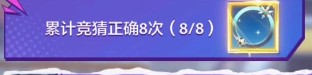 累计竞猜正确8次（8/8）